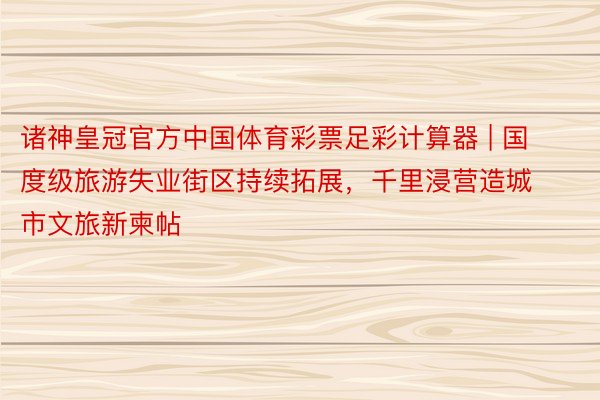 诸神皇冠官方中国体育彩票足彩计算器 | 国度级旅游失业街区持续拓展，千里浸营造城市文旅新柬帖